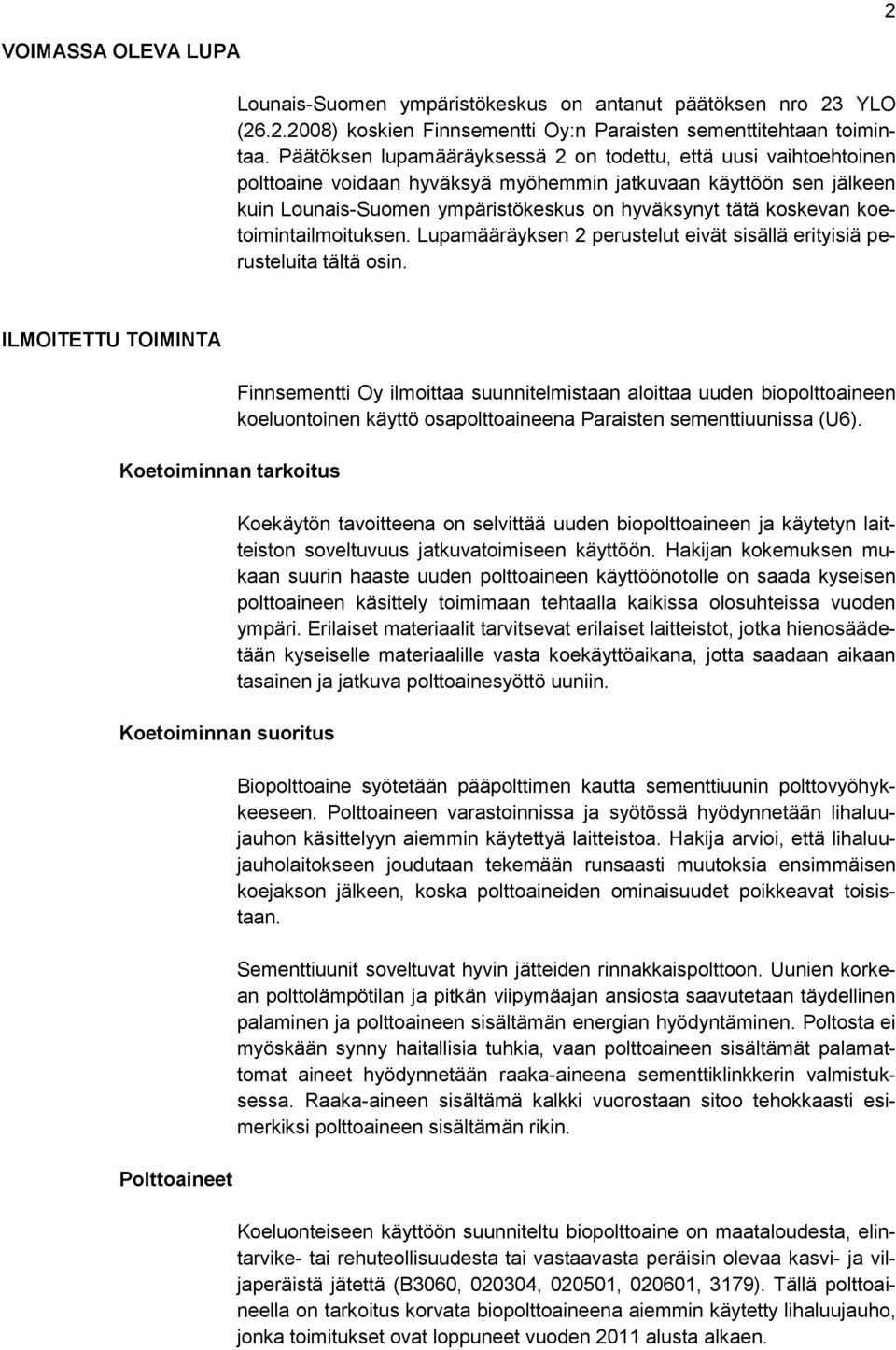 2

VOIMASSA OLEVA LUPA

Lounais-Suomen ympäristökeskus on antanut päätöksen nro 23 YLO (26.2.2008) koskien Finnsementti Oy:n Paraisten sementtitehtaan toimintaa. Päätöksen lupamääräyksessä 2 on todettu, että uusi vaihtoehtoinen polttoaine voidaan hyväksyä myöhemmin jatkuvaan käyttöön sen jälkeen kuin Lounais-Suomen ympäristökeskus on hyväksynyt tätä koskevan koetoimintailmoituksen. Lupamääräyksen 2 perustelut eivät sisällä erityisiä perusteluita tältä osin.

ILMOITETTU TOIMINTA

Finnsementti Oy ilmoittaa suunnitelmistaan aloittaa uuden biopolttoaineen koeluontoinen käyttö osapolttoaineena Paraisten sementtiuunissa (U6).

Koetoiminnan tarkoitus

Koekäytön tavoitteena on selvittää uuden biopolttoaineen ja käytetyn laitteiston soveltuvuus jatkuvatoimiseen käyttöön. Hakijan kokemuksen mukaan suurin haaste uuden polttoaineen käyttöönotolle on saada kyseisen polttoaineen käsittely toimimaan tehtaalla kaikissa olosuhteissa vuoden ympäri. Erilaiset materiaalit tarvitsevat erilaiset laitteistot, jotka hienosäädetään kyseiselle materiaalille vasta koekäyttöaikana, jotta saadaan aikaan tasainen ja jatkuva polttoainesyöttö uuniin.

Koetoiminnan suoritus

Biopolttoaine syötetään pääpolttimen kautta sementtiuunin polttovyöhykkeeseen. Polttoaineen varastoinnissa ja syötössä hyödynnetään lihaluujauhon käsittelyyn aiemmin käytettyä laitteistoa. Hakija arvioi, että lihaluujauholaitokseen joudutaan tekemään runsaasti muutoksia ensimmäisen koejakson jälkeen, koska polttoaineiden ominaisuudet poikkeavat toisistaan.

Sementtiuunit soveltuvat hyvin jätteiden rinnakkaispolttoon. Uunien korkean polttolämpötilan ja pitkän viipymäajan ansiosta saavutetaan täydellinen palaminen ja polttoaineen sisältämän energian hyödyntäminen. Poltosta ei myöskään synny haitallisia tuhkia, vaan polttoaineen sisältämät palamattomat aineet hyödynnetään raaka-aineena sementtiklinkkerin valmistuksessa. Raaka-aineen sisältämä kalkki vuorostaan sitoo tehokkaasti esimerkiksi polttoaineen sisältämän rikin.

Polttoaineet

Koeluonteiseen käyttöön suunniteltu biopolttoaine on maataloudesta, elintarvike- tai rehuteollisuudesta tai vastaavasta peräisin olevaa kasvi- ja viljaperäistä jätettä (B3060, 020304, 020501, 020601, 3179). Tällä polttoaineella on tarkoitus korvata biopolttoaineena aiemmin käytetty lihaluujauho, jonka toimitukset ovat loppuneet vuoden 2011 alusta alkaen.